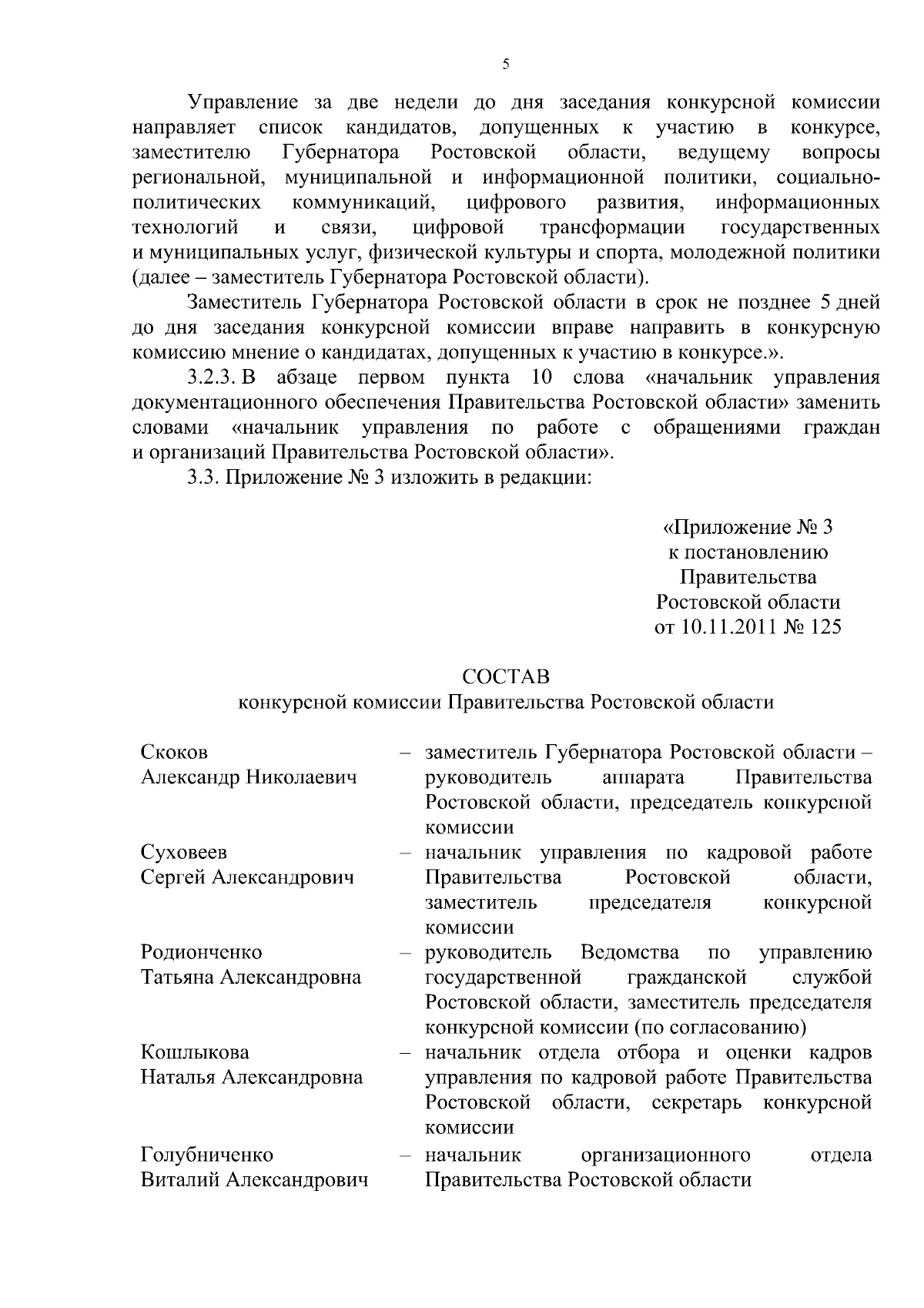 5

Управление за две недели до дня заседания конкурсной комиссии направляет список кандидатов, допущенных к участию в конкурсе, заместителю Губернатора Ростовской области, ведущему вопросы региональной, муниципальной и информационной политики, социально-политических коммуникаций, цифрового развития, информационных технологий и связи, цифровой трансформации государственных и муниципальных услуг, физической культуры и спорта, молодежной политики (далее – заместитель Губернатора Ростовской области).

Заместитель Губернатора Ростовской области в срок не позднее 5 дней до дня заседания конкурсной комиссии вправе направить в конкурсную комиссию мнение о кандидатах, допущенных к участию в конкурсе.».

3.2.3. В абзаце первом пункта 10 слова «начальник управления документационного обеспечения Правительства Ростовской области» заменить словами «начальник управления по работе с обращениями граждан и организаций Правительства Ростовской области».

3.3. Приложение № 3 изложить в редакции:

«Приложение № 3
к постановлению
Правительства
Ростовской области
от 10.11.2011 № 125

СОСТАВ
конкурсной комиссии Правительства Ростовской области

| | | |
|---|---|---|
| Скоков Александр Николаевич | – | заместитель Губернатора Ростовской области – руководитель аппарата Правительства Ростовской области, председатель конкурсной комиссии |
| Суховеев Сергей Александрович | – | начальник управления по кадровой работе Правительства Ростовской области, заместитель председателя конкурсной комиссии |
| Родионченко Татьяна Александровна | – | руководитель Ведомства по управлению государственной гражданской службой Ростовской области, заместитель председателя конкурсной комиссии (по согласованию) |
| Кошлыкова Наталья Александровна | – | начальник отдела отбора и оценки кадров управления по кадровой работе Правительства Ростовской области, секретарь конкурсной комиссии |
| Голубниченко Виталий Александрович | – | начальник организационного отдела Правительства Ростовской области |